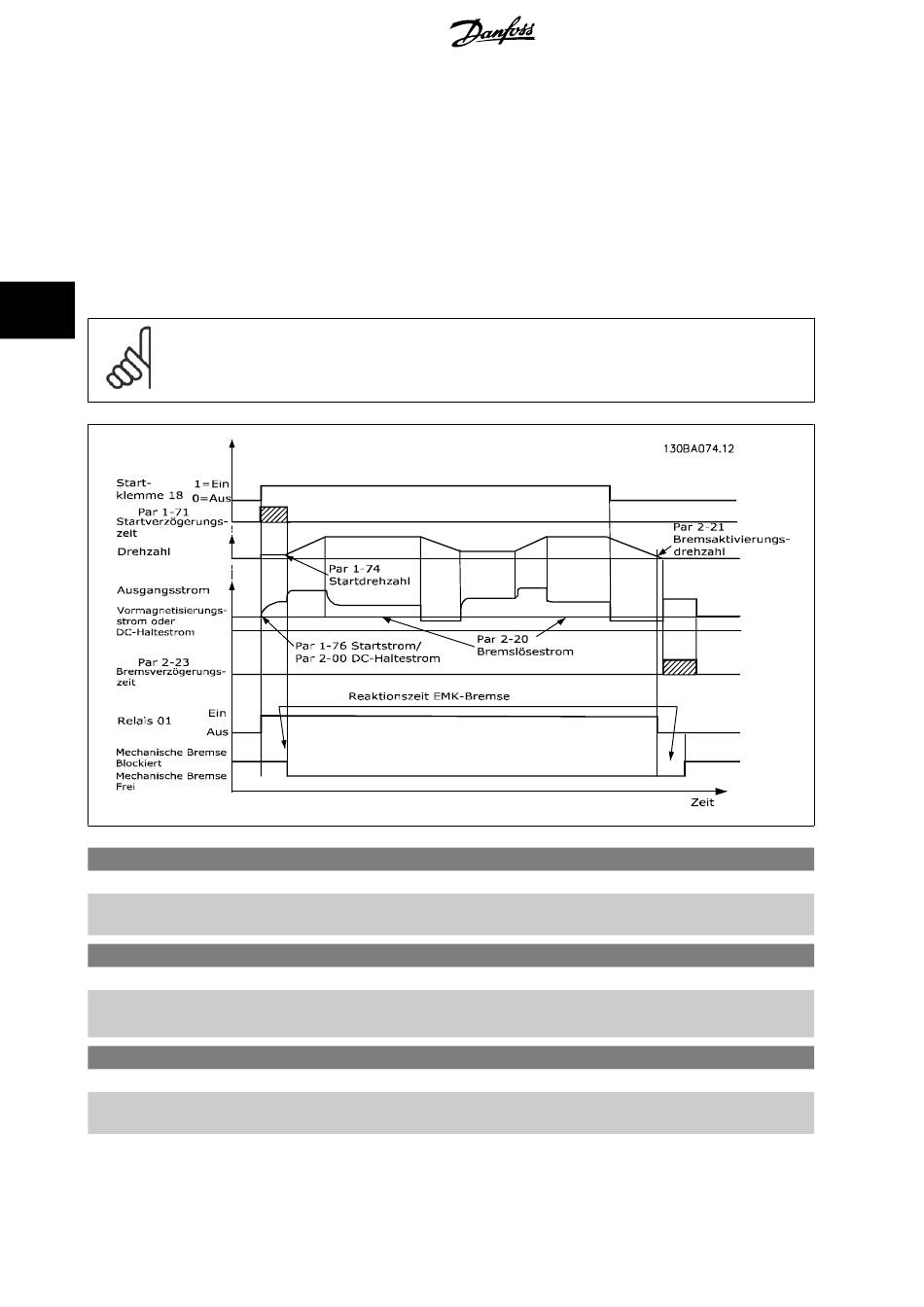 Danfoss

130BA074.12

Start-klemme 18

1=Ein

0=Aus

Par 1-71 Startverzögerungs-zeit

Drehzahl

Par 2-21 Bremsaktivierungs-drehzahl

Par 1-74 Startdrehzahl

Ausgangsstrom

Vormagnetisierungs-strom oder DC-Haltestrom

Par 1-76 Startstrom/ Par 2-00 DC-Haltestrom

Par 2-20 Bremslösestrom

Par 2-23 Bremsverzögerungs-zeit

Reaktionszeit EMK-Bremse

Relais 01

Ein

Aus

Mechanische Bremse Blockiert

Mechanische Bremse Frei

Zeit